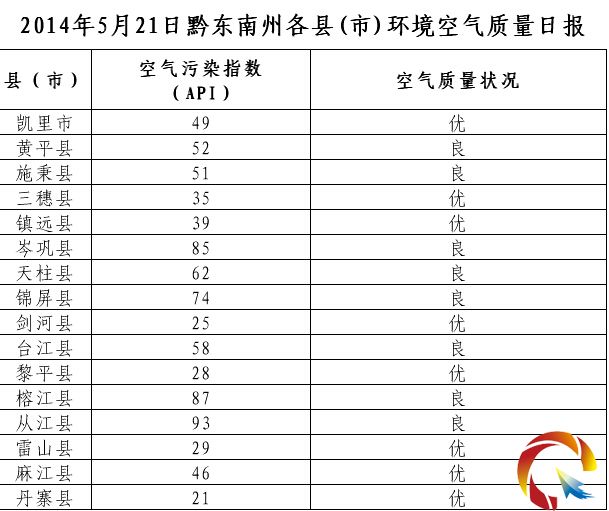 2014年5月21日黔东南州各县(市)环境空气质量日报

| 县（市） | 空气污染指数（API） | 空气质量状况 |
|---|---|---|
| 凯里市 | 49 | 优 |
| 黄平县 | 52 | 良 |
| 施秉县 | 51 | 良 |
| 三穗县 | 35 | 优 |
| 镇远县 | 39 | 优 |
| 岑巩县 | 85 | 良 |
| 天柱县 | 62 | 良 |
| 锦屏县 | 74 | 良 |
| 剑河县 | 25 | 优 |
| 台江县 | 58 | 良 |
| 黎平县 | 28 | 优 |
| 榕江县 | 87 | 良 |
| 从江县 | 93 | 良 |
| 雷山县 | 29 | 优 |
| 麻江县 | 46 | 优 |
| 丹寨县 | 21 | 优 |